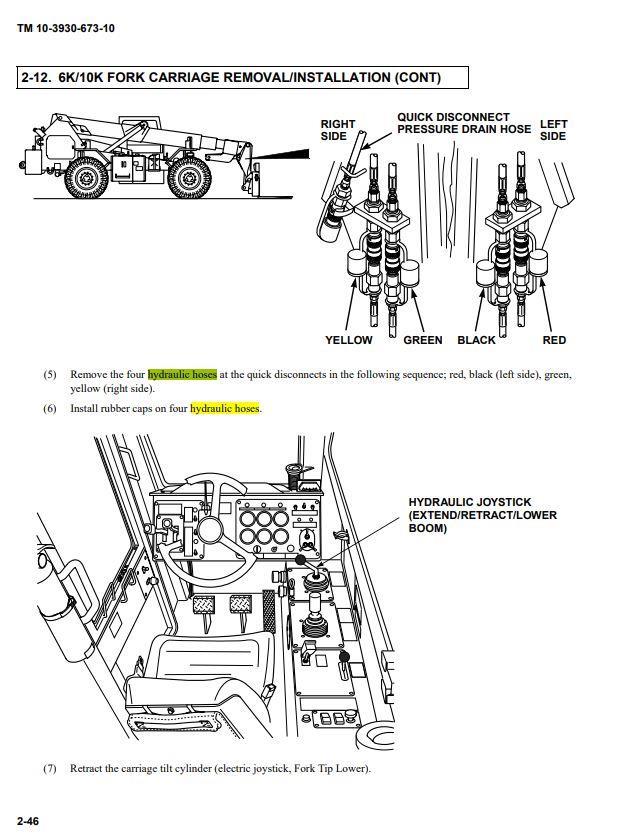 TM 10-3930-673-10

2-12. 6K/10K FORK CARRIAGE REMOVAL/INSTALLATION (CONT)

RIGHT SIDE

QUICK DISCONNECT PRESSURE DRAIN HOSE

LEFT SIDE

YELLOW

GREEN

BLACK

RED

(5) Remove the four hydraulic hoses at the quick disconnects in the following sequence; red, black (left side), green, yellow (right side).

(6) Install rubber caps on four hydraulic hoses.

HYDRAULIC JOYSTICK (EXTEND/RETRACT/LOWER BOOM)

(7) Retract the carriage tilt cylinder (electric joystick, Fork Tip Lower).

2-46